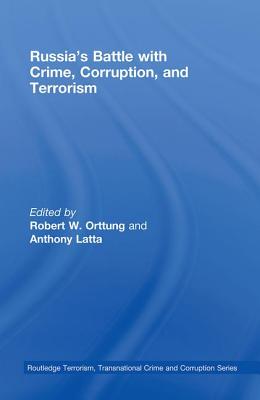 Russia's Battle with Crime, Corruption, and Terrorism

Edited by
Robert W. Orttung and
Anthony Latta

Routledge Terrorism, Transnational Crime and Corruption Series